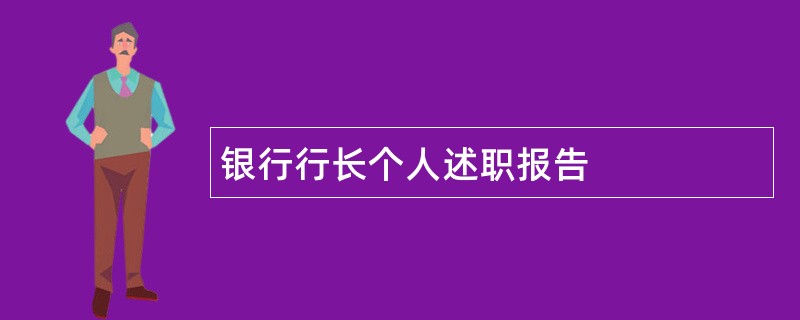 银行行长个人述职报告